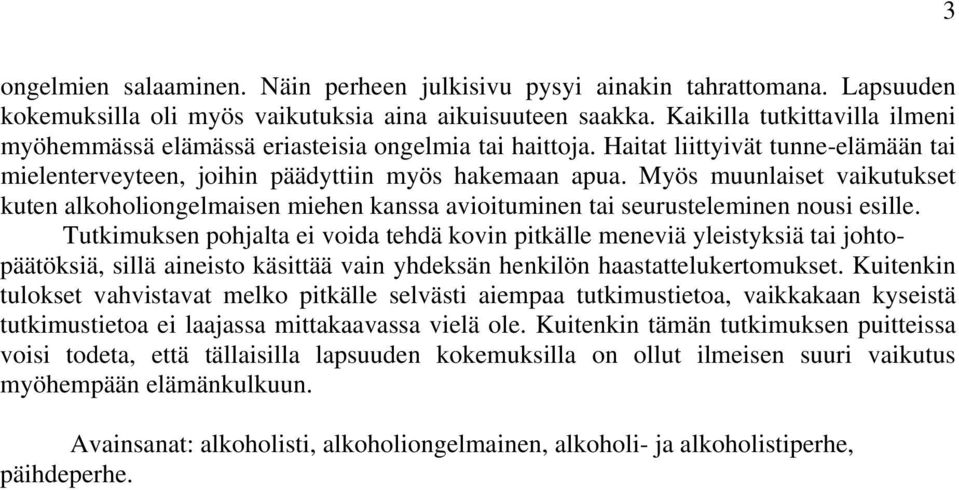 3

ongelmien salaaminen. Näin perheen julkisivu pysyi ainakin tahrattomana. Lapsuuden kokemuksilla oli myös vaikutuksia aina aikuisuuteen saakka. Kaikilla tutkittavilla ilmeni myöhemmässä elämässä eriasteisia ongelmia tai haittoja. Haitat liittyivät tunne-elämään tai mielenterveyteen, joihin päädyttiin myös hakemaan apua. Myös muunlaiset vaikutukset kuten alkoholiongelmaisen miehen kanssa avioituminen tai seurusteleminen nousi esille.

Tutkimuksen pohjalta ei voida tehdä kovin pitkälle meneviä yleistyksiä tai johtopäätöksiä, sillä aineisto käsittää vain yhdeksän henkilön haastattelukertomukset. Kuitenkin tulokset vahvistavat melko pitkälle selvästi aiempaa tutkimustietoa, vaikkakaan kyseistä tutkimustietoa ei laajassa mittakaavassa vielä ole. Kuitenkin tämän tutkimuksen puitteissa voisi todeta, että tällaisilla lapsuuden kokemuksilla on ollut ilmeisen suuri vaikutus myöhempään elämänkulkuun.

Avainsanat: alkoholisti, alkoholiongelmainen, alkoholi- ja alkoholistiperhe, päihdeperhe.